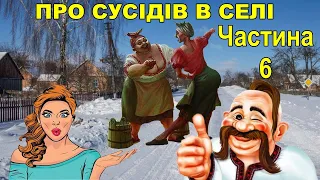 ПРО СУСІДІВ В СЕЛІ

Частина 6